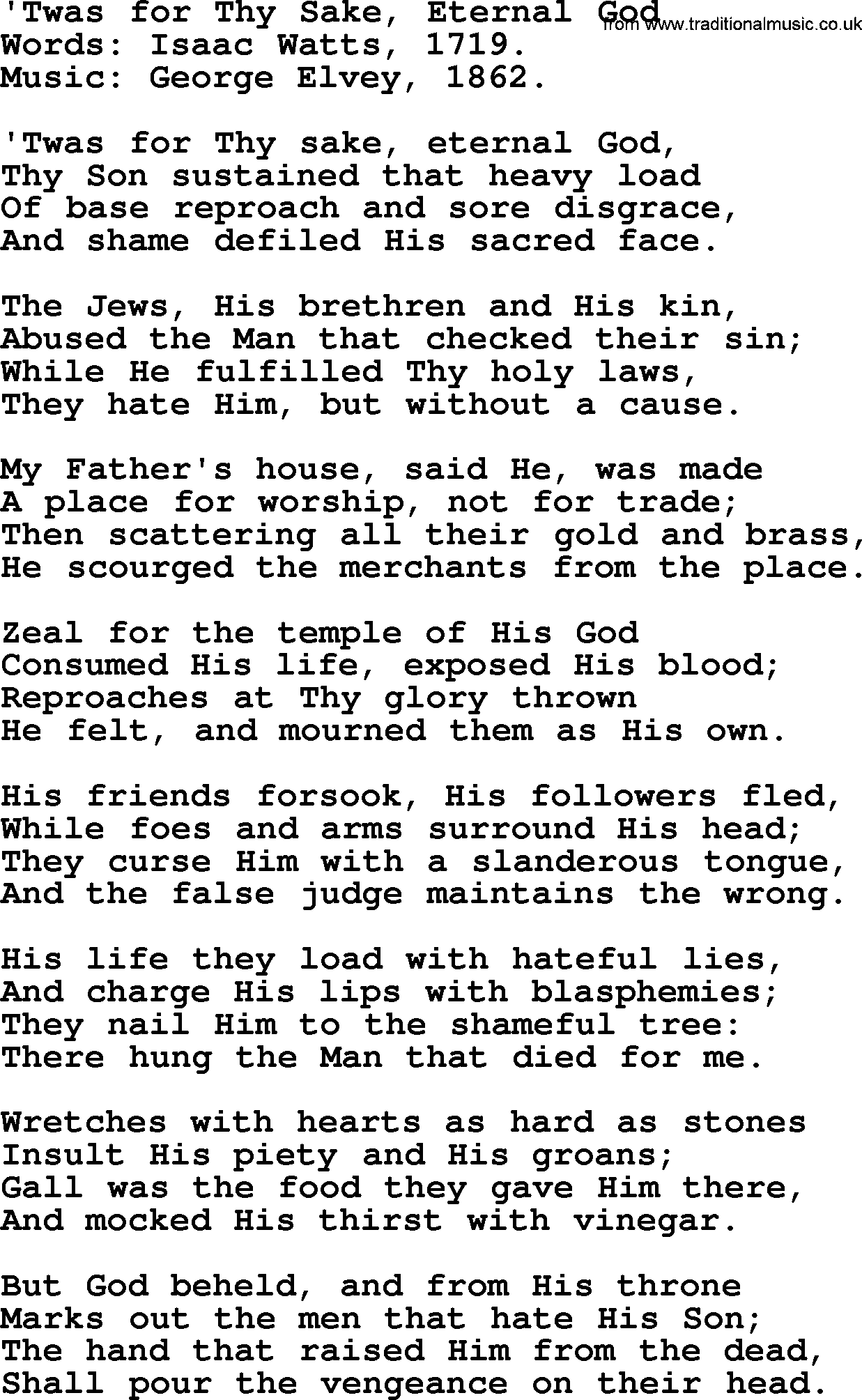 'Twas for Thy Sake, Eternal God
from www.traditionalmusic.co.uk
Words: Isaac Watts, 1719.
Music: George Elvey, 1862.

'Twas for Thy sake, eternal God,
Thy Son sustained that heavy load
Of base reproach and sore disgrace,
And shame defiled His sacred face.

The Jews, His brethren and His kin,
Abused the Man that checked their sin;
While He fulfilled Thy holy laws,
They hate Him, but without a cause.

My Father's house, said He, was made
A place for worship, not for trade;
Then scattering all their gold and brass,
He scourged the merchants from the place.

Zeal for the temple of His God
Consumed His life, exposed His blood;
Reproaches at Thy glory thrown
He felt, and mourned them as His own.

His friends forsook, His followers fled,
While foes and arms surround His head;
They curse Him with a slanderous tongue,
And the false judge maintains the wrong.

His life they load with hateful lies,
And charge His lips with blasphemies;
They nail Him to the shameful tree:
There hung the Man that died for me.

Wretches with hearts as hard as stones
Insult His piety and His groans;
Gall was the food they gave Him there,
And mocked His thirst with vinegar.

But God beheld, and from His throne
Marks out the men that hate His Son;
The hand that raised Him from the dead,
Shall pour the vengeance on their head.